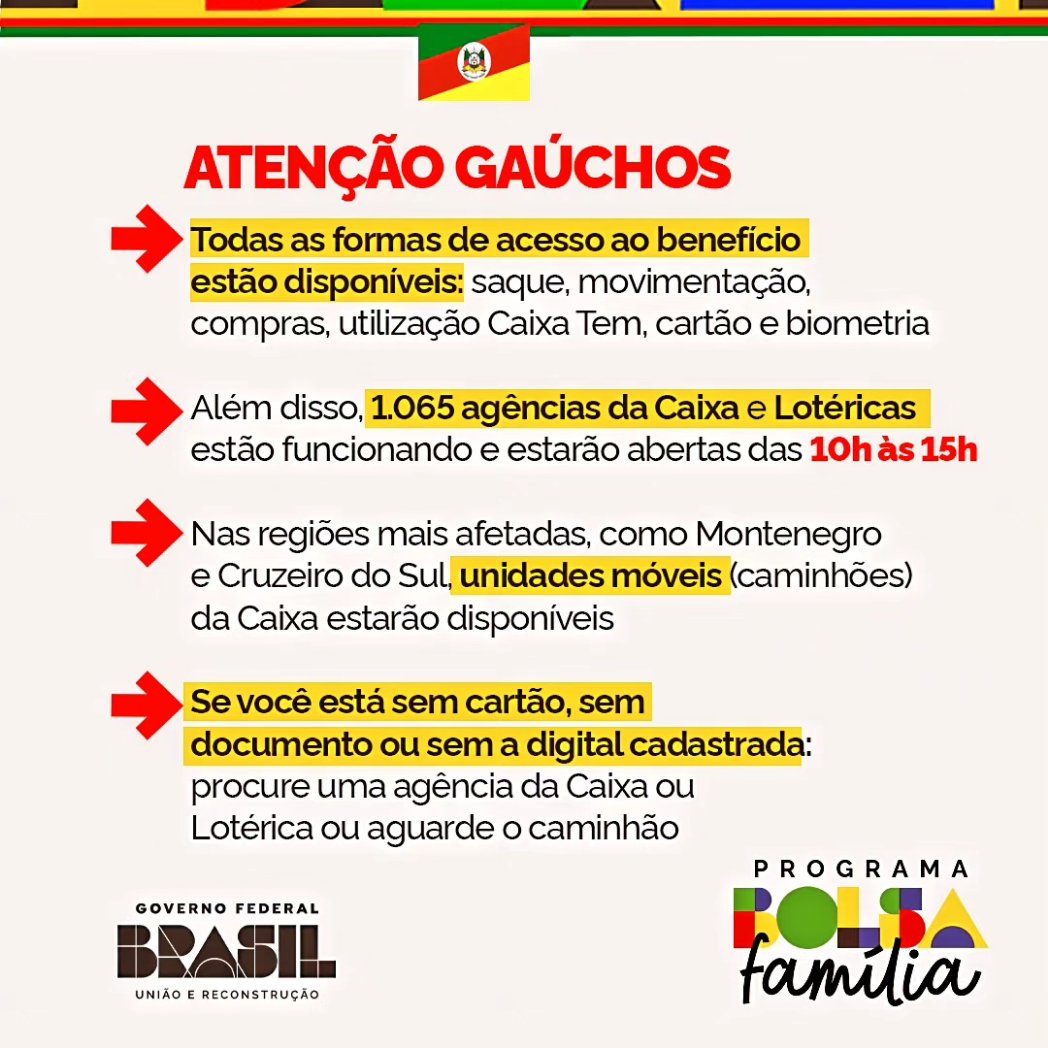 ATENÇÃO GAÚCHOS

Todas as formas de acesso ao benefício estão disponíveis: saque, movimentação, compras, utilização Caixa Tem, cartão e biometria

Além disso, 1.065 agências da Caixa e Lotéricas estão funcionando e estarão abertas das 10h às 15h

Nas regiões mais afetadas, como Montenegro e Cruzeiro do Sul, unidades móveis (caminhões) da Caixa estarão disponíveis

Se você está sem cartão, sem documento ou sem a digital cadastrada: procure uma agência da Caixa ou Lotérica ou aguarde o caminhão

GOVERNO FEDERAL
BRASIL
UNIÃO E RECONSTRUÇÃO

PROGRAMA
BOLSA
família